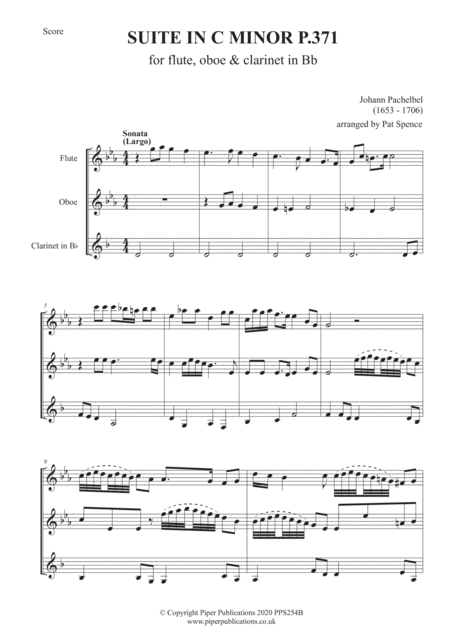 Score

SUITE IN C MINOR P.371

for flute, oboe & clarinet in Bb

Johann Pachelbel
(1653 - 1706)
arranged by Pat Spence

Sonata
(Largo)

Flute

Oboe

Clarinet in B♭

5

9

© Copyright Piper Publications 2020 PPS254B
www.piperpublications.co.uk